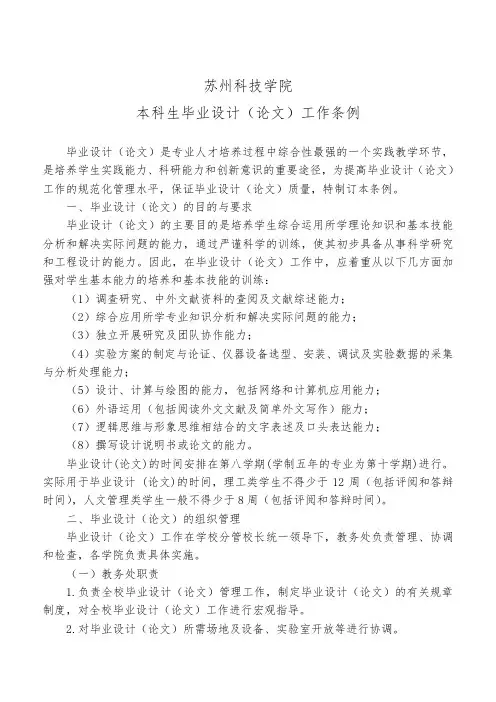 苏州科技学院
本科生毕业设计（论文）工作条例

毕业设计（论文）是专业人才培养过程中综合性最强的一个实践教学环节，是培养学生实践能力、科研能力和创新意识的重要途径，为提高毕业设计（论文）工作的规范化管理水平，保证毕业设计（论文）质量，特制订本条例。

一、毕业设计（论文）的目的与要求

毕业设计（论文）的主要目的是培养学生综合运用所学理论知识和基本技能分析和解决实际问题的能力，通过严谨科学的训练，使其初步具备从事科学研究和工程设计的能力。因此，在毕业设计（论文）工作中，应着重从以下几方面加强对学生基本能力的培养和基本技能的训练：

（1）调查研究、中外文献资料的查阅及文献综述能力；

（2）综合应用所学专业知识分析和解决实际问题的能力；

（3）独立开展研究及团队协作能力；

（4）实验方案的制定与论证、仪器设备选型、安装、调试及实验数据的采集与分析处理能力；

（5）设计、计算与绘图的能力，包括网络和计算机应用能力；

（6）外语运用（包括阅读外文文献及简单外文写作）能力；

（7）逻辑思维与形象思维相结合的文字表述及口头表达能力；

（8）撰写设计说明书或论文的能力。

毕业设计(论文)的时间安排在第八学期(学制五年的专业为第十学期)进行。实际用于毕业设计（论文)的时间，理工类学生不得少于 12 周（包括评阅和答辩时间)，人文管理类学生一般不得少于 8 周（包括评阅和答辩时间)。

二、毕业设计（论文）的组织管理

毕业设计（论文）工作在学校分管校长统一领导下，教务处负责管理、协调和检查，各学院负责具体实施。

（一）教务处职责

1. 负责全校毕业设计（论文）管理工作，制定毕业设计（论文）的有关规章制度，对全校毕业设计（论文）工作进行宏观指导。

2. 对毕业设计（论文）所需场地及设备、实验室开放等进行协调。